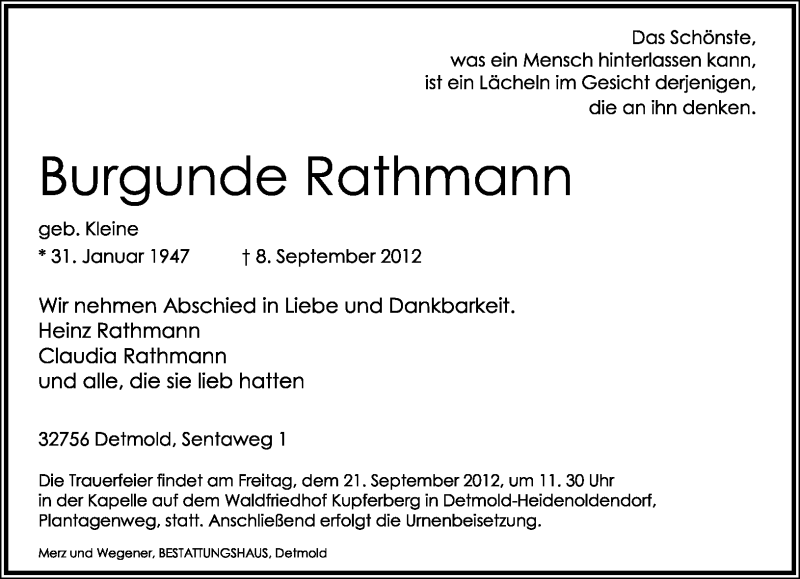 Das Schönste,
was ein Mensch hinterlassen kann,
ist ein Lächeln im Gesicht derjenigen,
die an ihn denken.

Burgunde Rathmann

geb. Kleine

* 31. Januar 1947 † 8. September 2012

Wir nehmen Abschied in Liebe und Dankbarkeit.
Heinz Rathmann
Claudia Rathmann
und alle, die sie lieb hatten

32756 Detmold, Sentaweg 1

Die Trauerfeier findet am Freitag, dem 21. September 2012, um 11. 30 Uhr in der Kapelle auf dem Waldfriedhof Kupferberg in Detmold-Heidenoldendorf, Plantagenweg, statt. Anschließend erfolgt die Urnenbeisetzung.

Merz und Wegener, BESTATTUNGSHAUS, Detmold